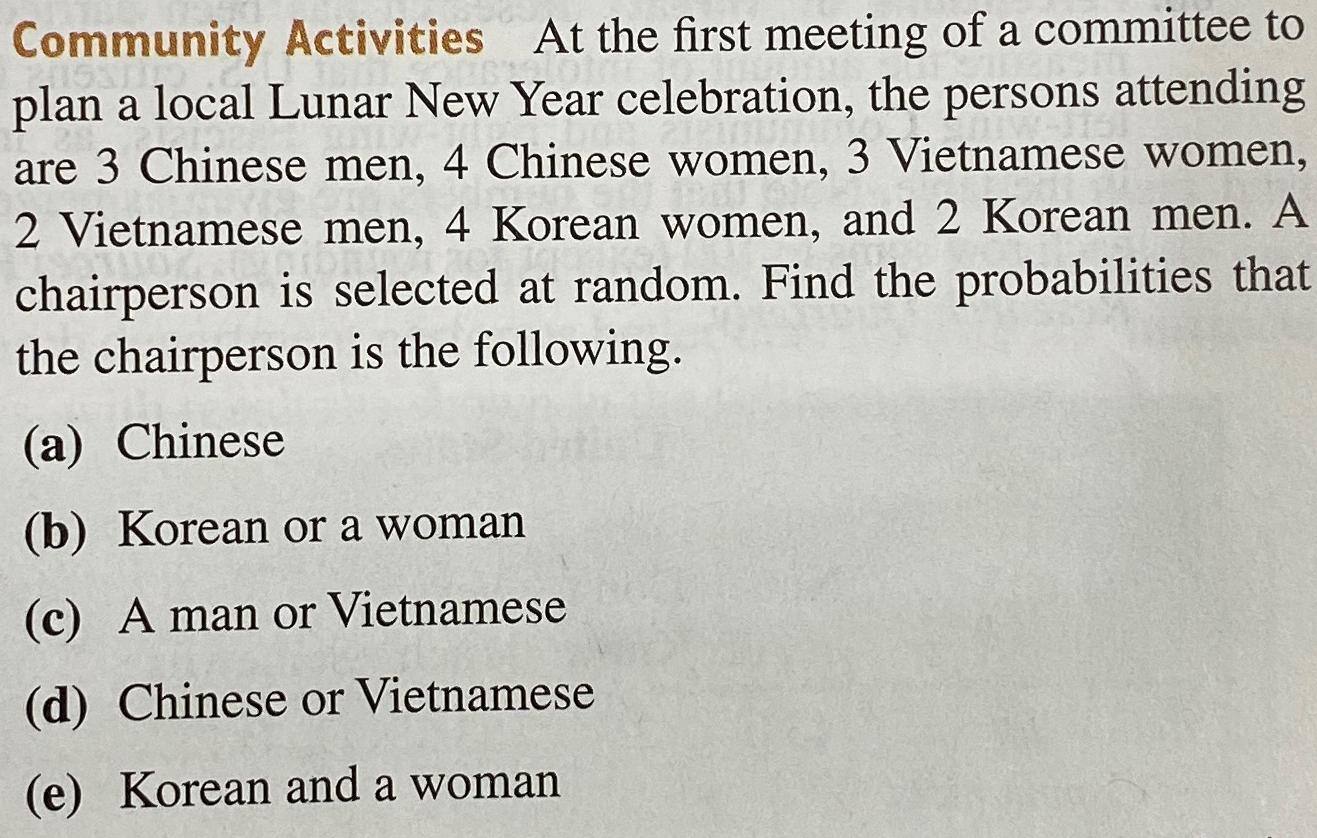 Community Activities At the first meeting of a committee to plan a local Lunar New Year celebration, the persons attending are 3 Chinese men, 4 Chinese women, 3 Vietnamese women, 2 Vietnamese men, 4 Korean women, and 2 Korean men. A chairperson is selected at random. Find the probabilities that the chairperson is the following.

(a) Chinese

(b) Korean or a woman

(c) A man or Vietnamese

(d) Chinese or Vietnamese

(e) Korean and a woman